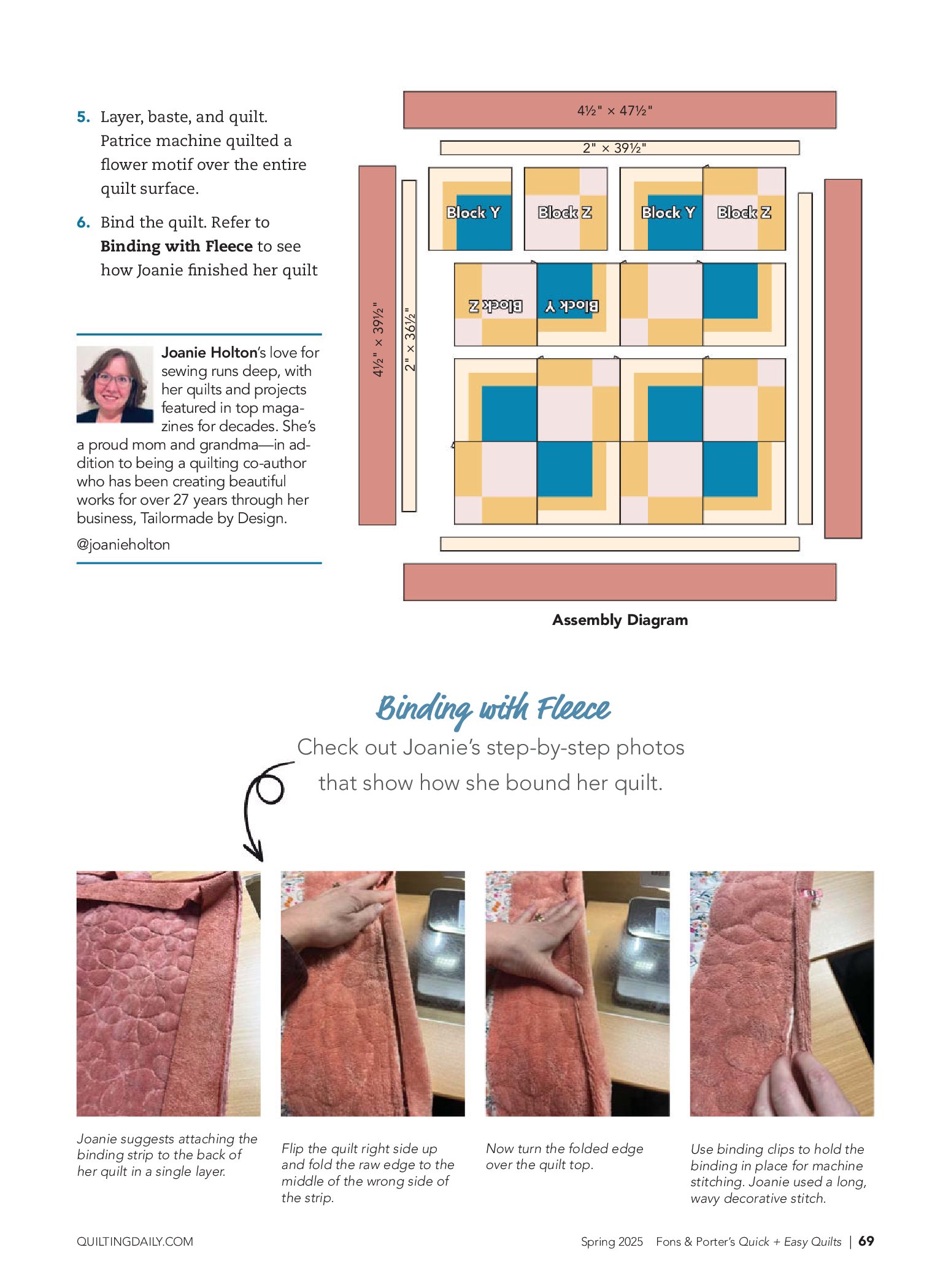 5. Layer, baste, and quilt. Patrice machine quilted a flower motif over the entire quilt surface.

6. Bind the quilt. Refer to **Binding with Fleece** to see how Joanie finished her quilt

**Joanie Holton**'s love for sewing runs deep, with her quilts and projects featured in top magazines for decades. She's a proud mom and grandma—in addition to being a quilting co-author who has been creating beautiful works for over 27 years through her business, Tailormade by Design.

@joanieholton

4½" × 47½"

2" × 39½"

4½" × 39½"

2" × 36½"

Block Y

Block Z

Block Y

Block Z

Block Z

Block Y

Assembly Diagram

Binding with Fleece

Check out Joanie's step-by-step photos that show how she bound her quilt.

Joanie suggests attaching the binding strip to the back of her quilt in a single layer.

Flip the quilt right side up and fold the raw edge to the middle of the wrong side of the strip.

Now turn the folded edge over the quilt top.

Use binding clips to hold the binding in place for machine stitching. Joanie used a long, wavy decorative stitch.

QUILTINGDAILY.COM

Spring 2025 Fons & Porter's Quick + Easy Quilts | 69